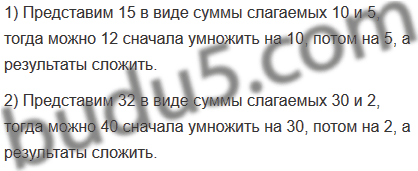 1) Представим 15 в виде суммы слагаемых 10 и 5, тогда можно 12 сначала умножить на 10, потом на 5, а результаты сложить.

2) Представим 32 в виде суммы слагаемых 30 и 2, тогда можно 40 сначала умножить на 30, потом на 2, а результаты сложить.

budu5.com